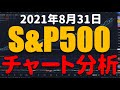 2021年8月31日
S&P500
チャート分析